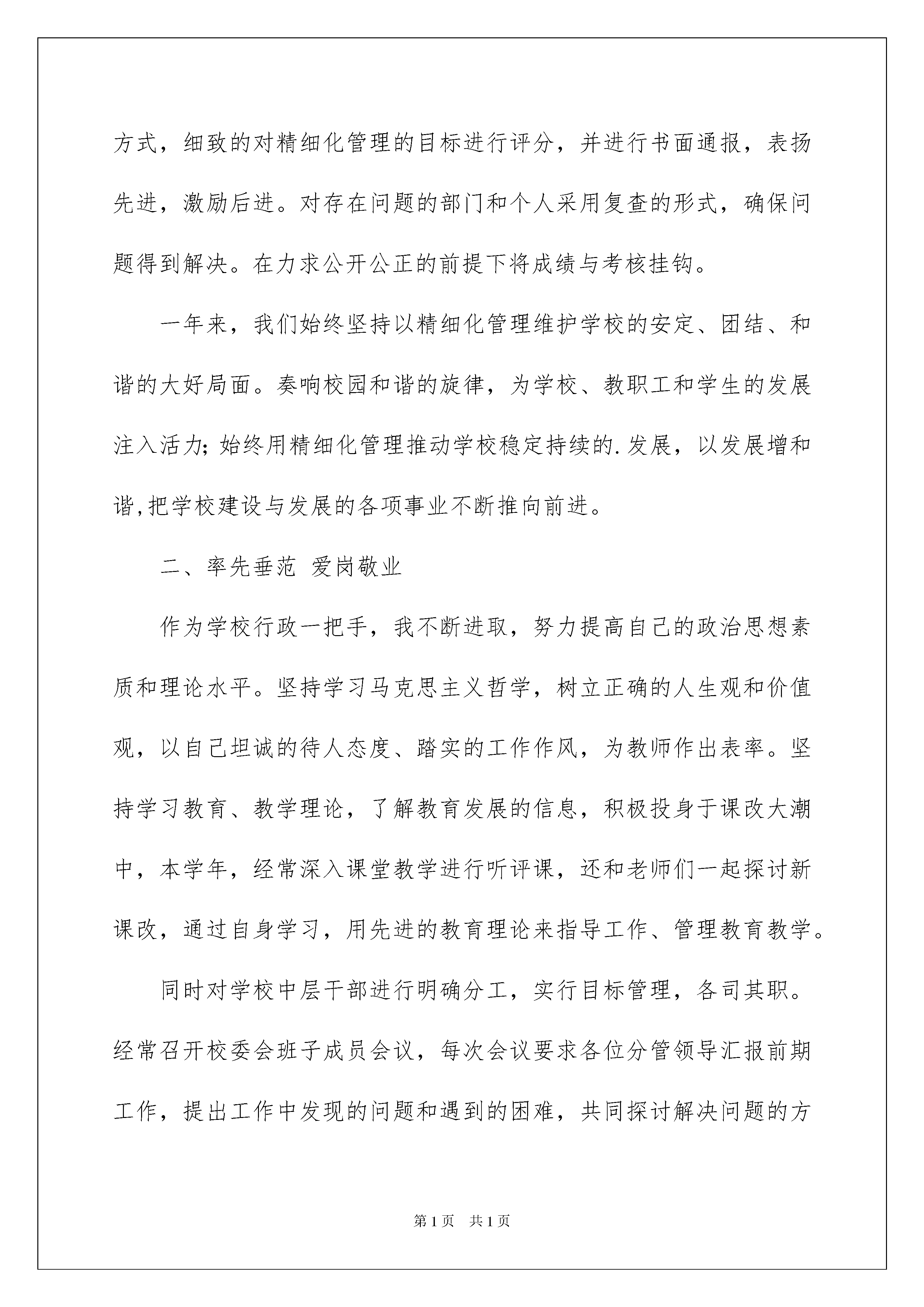 方式，细致的对精细化管理的目标进行评分，并进行书面通报，表扬先进，激励后进。对存在问题的部门和个人采用复查的形式，确保问题得到解决。在力求公开公正的前提下将成绩与考核挂钩。

一年来，我们始终坚持以精细化管理维护学校的安定、团结、和谐的大好局面。奏响校园和谐的旋律，为学校、教职工和学生的发展注入活力；始终用精细化管理推动学校稳定持续的.发展，以发展增和谐,把学校建设与发展的各项事业不断推向前进。

二、率先垂范 爱岗敬业

作为学校行政一把手，我不断进取，努力提高自己的政治思想素质和理论水平。坚持学习马克思主义哲学，树立正确的人生观和价值观，以自己坦诚的待人态度、踏实的工作作风，为教师作出表率。坚持学习教育、教学理论，了解教育发展的信息，积极投身于课改大潮中，本学年，经常深入课堂教学进行听评课，还和老师们一起探讨新课改，通过自身学习，用先进的教育理论来指导工作、管理教育教学。

同时对学校中层干部进行明确分工，实行目标管理，各司其职。经常召开校委会班子成员会议，每次会议要求各位分管领导汇报前期工作，提出工作中发现的问题和遇到的困难，共同探讨解决问题的方

第1页 共1页